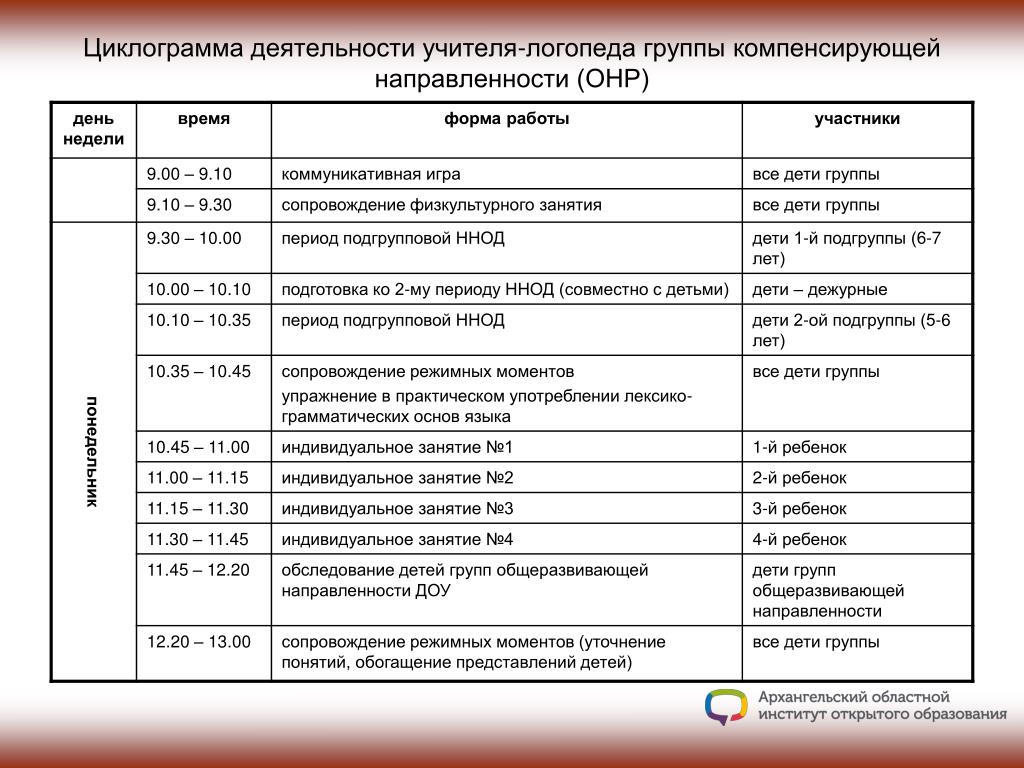 Циклограмма деятельности учителя-логопеда группы компенсирующей направленности (ОНР)

| день недели | время | форма работы | участники |
|---|---|---|---|
|  | 9.00 – 9.10 | коммуникативная игра | все дети группы |
|  | 9.10 – 9.30 | сопровождение физкультурного занятия | все дети группы |
| понедельник | 9.30 – 10.00 | период подгрупповой ННОД | дети 1-й подгруппы (6-7 лет) |
|  | 10.00 – 10.10 | подготовка ко 2-му периоду ННОД (совместно с детьми) | дети – дежурные |
|  | 10.10 – 10.35 | период подгрупповой ННОД | дети 2-ой подгруппы (5-6 лет) |
|  | 10.35 – 10.45 | сопровождение режимных моментов упражнение в практическом употреблении лексико-грамматических основ языка | все дети группы |
|  | 10.45 – 11.00 | индивидуальное занятие №1 | 1-й ребенок |
|  | 11.00 – 11.15 | индивидуальное занятие №2 | 2-й ребенок |
|  | 11.15 – 11.30 | индивидуальное занятие №3 | 3-й ребенок |
|  | 11.30 – 11.45 | индивидуальное занятие №4 | 4-й ребенок |
|  | 11.45 – 12.20 | обследование детей групп общеразвивающей направленности ДОУ | дети групп общеразвивающей направленности |
|  | 12.20 – 13.00 | сопровождение режимных моментов (уточнение понятий, обогащение представлений детей) | все дети группы |

Архангельский областной
институт открытого образования